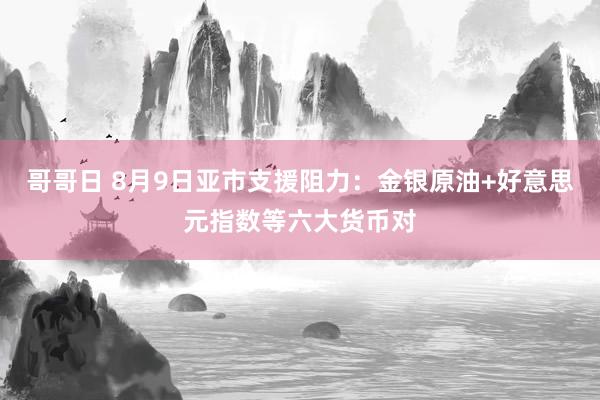 哥哥日 8月9日亚市支援阻力：金银原油+好意思元指数等六大货币对